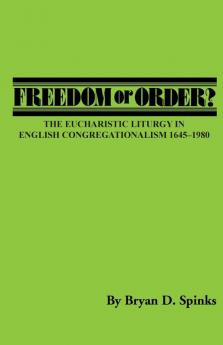 FREEDOM or ORDER?

THE EUCHARISTIC LITURGY IN ENGLISH CONGREGATIONALISM 1645–1980

By Bryan D. Spinks